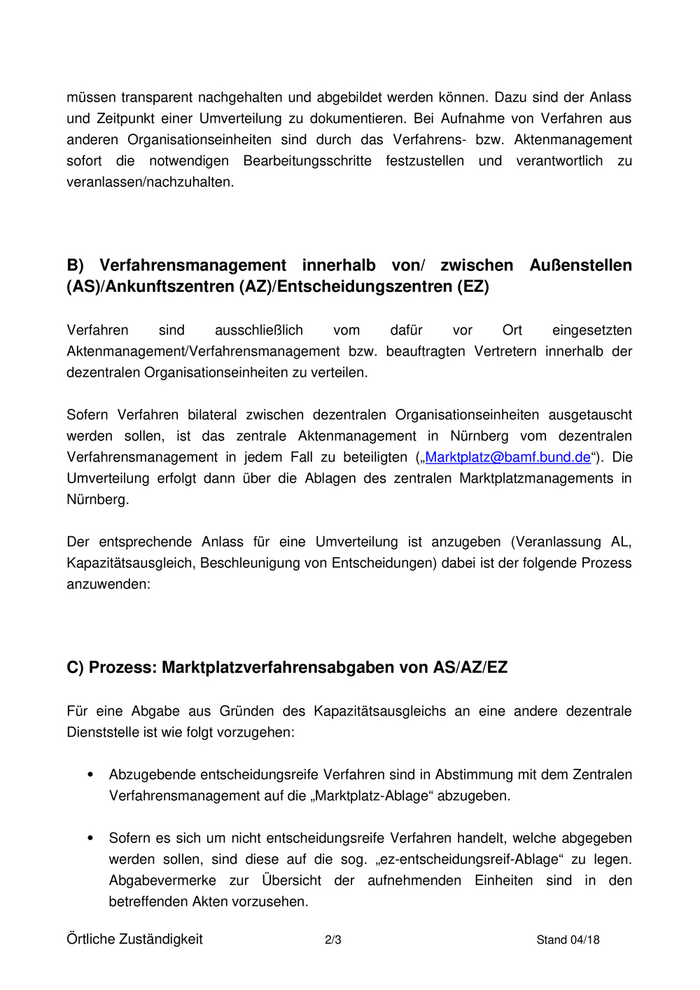 müssen transparent nachgehalten und abgebildet werden können. Dazu sind der Anlass und Zeitpunkt einer Umverteilung zu dokumentieren. Bei Aufnahme von Verfahren aus anderen Organisationseinheiten sind durch das Verfahrens- bzw. Aktenmanagement sofort die notwendigen Bearbeitungsschritte festzustellen und verantwortlich zu veranlassen/nachzuhalten.

B) Verfahrensmanagement innerhalb von/ zwischen Außenstellen (AS)/Ankunftszentren (AZ)/Entscheidungszentren (EZ)

Verfahren sind ausschließlich vom dafür vor Ort eingesetzten Aktenmanagement/Verfahrensmanagement bzw. beauftragten Vertretern innerhalb der dezentralen Organisationseinheiten zu verteilen.

Sofern Verfahren bilateral zwischen dezentralen Organisationseinheiten ausgetauscht werden sollen, ist das zentrale Aktenmanagement in Nürnberg vom dezentralen Verfahrensmanagement in jedem Fall zu beteiligten („Marktplatz@bamf.bund.de“). Die Umverteilung erfolgt dann über die Ablagen des zentralen Marktplatzmanagements in Nürnberg.

Der entsprechende Anlass für eine Umverteilung ist anzugeben (Veranlassung AL, Kapazitätsausgleich, Beschleunigung von Entscheidungen) dabei ist der folgende Prozess anzuwenden:

C) Prozess: Marktplatzverfahrensabgaben von AS/AZ/EZ

Für eine Abgabe aus Gründen des Kapazitätsausgleichs an eine andere dezentrale Dienststelle ist wie folgt vorzugehen:

• Abzugebende entscheidungsreife Verfahren sind in Abstimmung mit dem Zentralen Verfahrensmanagement auf die „Marktplatz-Ablage“ abzugeben.

• Sofern es sich um nicht entscheidungsreife Verfahren handelt, welche abgegeben werden sollen, sind diese auf die sog. „ez-entscheidungsreif-Ablage“ zu legen. Abgabevermerke zur Übersicht der aufnehmenden Einheiten sind in den betreffenden Akten vorzusehen.

Örtliche Zuständigkeit 2/3 Stand 04/18